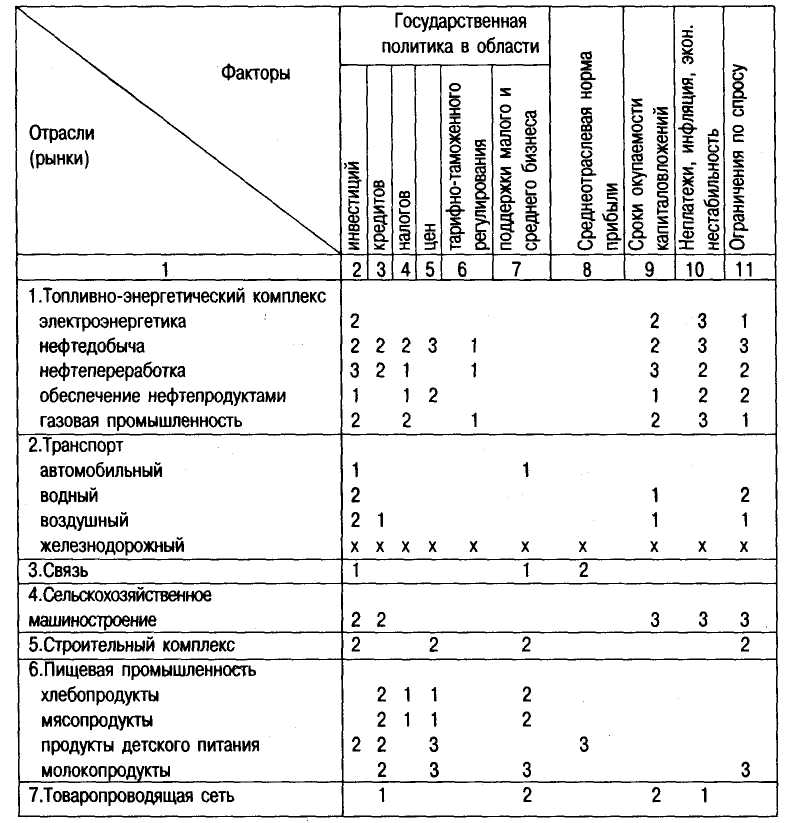 | Факторы / Отрасли (рынки) | Государственная политика в области: инвестиций | кредитов | налогов | цен | тарифно-таможенного регулирования | поддержки малого и среднего бизнеса | Среднеотраслевая норма прибыли | Сроки окупаемости капиталовложений | Неплатежи, инфляция, экон. нестабильность | Ограничения по спросу |
|---|---|---|---|---|---|---|---|---|---|---|
| 1 | 2 | 3 | 4 | 5 | 6 | 7 | 8 | 9 | 10 | 11 |
| 1.Топливно-энергетический комплекс | | | | | | | | | | |
| электроэнергетика | 2 | | | | | | | 2 | 3 | 1 |
| нефтедобыча | 2 | 2 | 2 | 3 | 1 | | | 2 | 3 | 3 |
| нефтепереработка | 3 | 2 | 1 | | 1 | | | 3 | 2 | 2 |
| обеспечение нефтепродуктами | 1 | | 1 | 2 | | | | 1 | 2 | 2 |
| газовая промышленность | 2 | | 2 | | 1 | | | 2 | 3 | 1 |
| 2.Транспорт | | | | | | | | | | |
| автомобильный | 1 | | | | | 1 | | | | |
| водный | 2 | | | | | | | 1 | | 2 |
| воздушный | 2 | 1 | | | | | | 1 | | 1 |
| железнодорожный | x | x | x | x | x | x | x | x | x | x |
| 3.Связь | 1 | | | | | 1 | 2 | | | |
| 4.Сельскохозяйственное машиностроение | 2 | 2 | | | | | | 3 | 3 | 3 |
| 5.Строительный комплекс | 2 | | | 2 | | 2 | | | | 2 |
| 6.Пищевая промышленность | | | | | | | | | | |
| хлебопродукты | | 2 | 1 | 1 | | 2 | | | | |
| мясопродукты | | 2 | 1 | 1 | | 2 | | | | |
| продукты детского питания | 2 | 2 | | 3 | | | 3 | | | |
| молокопродукты | | 2 | | 3 | | 3 | | | | 3 |
| 7.Товаропроводящая сеть | | 1 | | | | 2 | | 2 | 1 | |